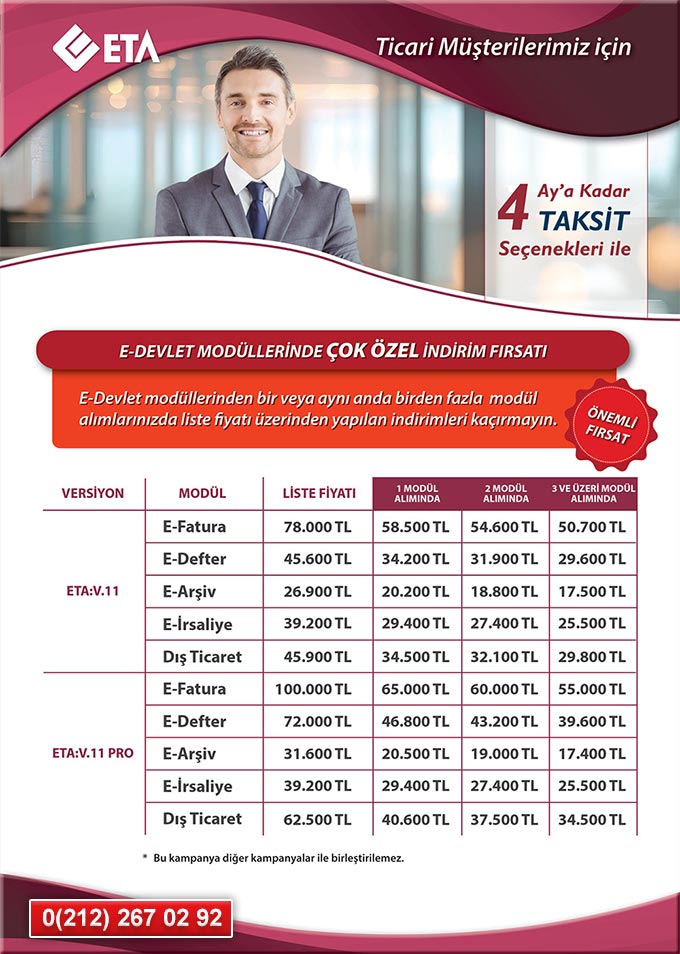 ETA

Ticari Müşterilerimiz için

4 Ay'a Kadar TAKSİT Seçenekleri ile

E-DEVLET MODÜLLERİNDE ÇOK ÖZEL İNDİRİM FIRSATI

E-Devlet modüllerinden bir veya aynı anda birden fazla modül alımlarınızda liste fiyatı üzerinden yapılan indirimleri kaçırmayın.

ÖNEMLİ FIRSAT

| VERSİYON | MODÜL | LİSTE FİYATI | 1 MODÜL ALIMINDA | 2 MODÜL ALIMINDA | 3 VE ÜZERİ MODÜL ALIMINDA |
|---|---|---|---|---|---|
| ETA:V.11 | E-Fatura | 78.000 TL | 58.500 TL | 54.600 TL | 50.700 TL |
| | E-Defter | 45.600 TL | 34.200 TL | 31.900 TL | 29.600 TL |
| | E-Arşiv | 26.900 TL | 20.200 TL | 18.800 TL | 17.500 TL |
| | E-İrsaliye | 39.200 TL | 29.400 TL | 27.400 TL | 25.500 TL |
| | Dış Ticaret | 45.900 TL | 34.500 TL | 32.100 TL | 29.800 TL |
| ETA:V.11 PRO | E-Fatura | 100.000 TL | 65.000 TL | 60.000 TL | 55.000 TL |
| | E-Defter | 72.000 TL | 46.800 TL | 43.200 TL | 39.600 TL |
| | E-Arşiv | 31.600 TL | 20.500 TL | 19.000 TL | 17.400 TL |
| | E-İrsaliye | 39.200 TL | 29.400 TL | 27.400 TL | 25.500 TL |
| | Dış Ticaret | 62.500 TL | 40.600 TL | 37.500 TL | 34.500 TL |

* Bu kampanya diğer kampanyalar ile birleştirilemez.

0(212) 267 02 92